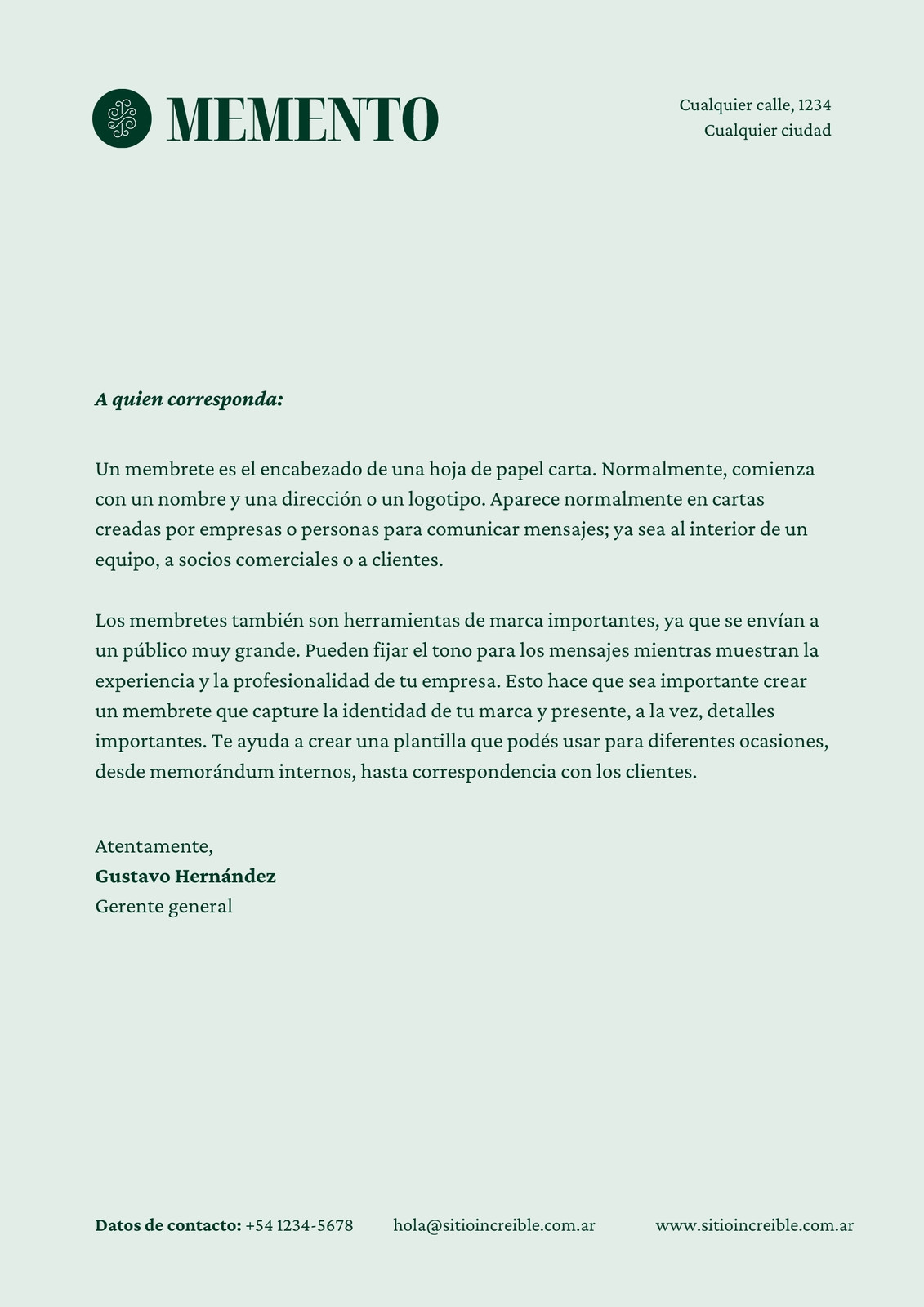 MEMENTO

Cualquier calle, 1234
Cualquier ciudad

A quien corresponda:

Un membrete es el encabezado de una hoja de papel carta. Normalmente, comienza con un nombre y una dirección o un logotipo. Aparece normalmente en cartas creadas por empresas o personas para comunicar mensajes; ya sea al interior de un equipo, a socios comerciales o a clientes.

Los membretes también son herramientas de marca importantes, ya que se envían a un público muy grande. Pueden fijar el tono para los mensajes mientras muestran la experiencia y la profesionalidad de tu empresa. Esto hace que sea importante crear un membrete que capture la identidad de tu marca y presente, a la vez, detalles importantes. Te ayuda a crear una plantilla que podés usar para diferentes ocasiones, desde memorándum internos, hasta correspondencia con los clientes.

Atentamente,
Gustavo Hernández
Gerente general

Datos de contacto: +54 1234-5678 hola@sitioincreible.com.ar www.sitioincreible.com.ar